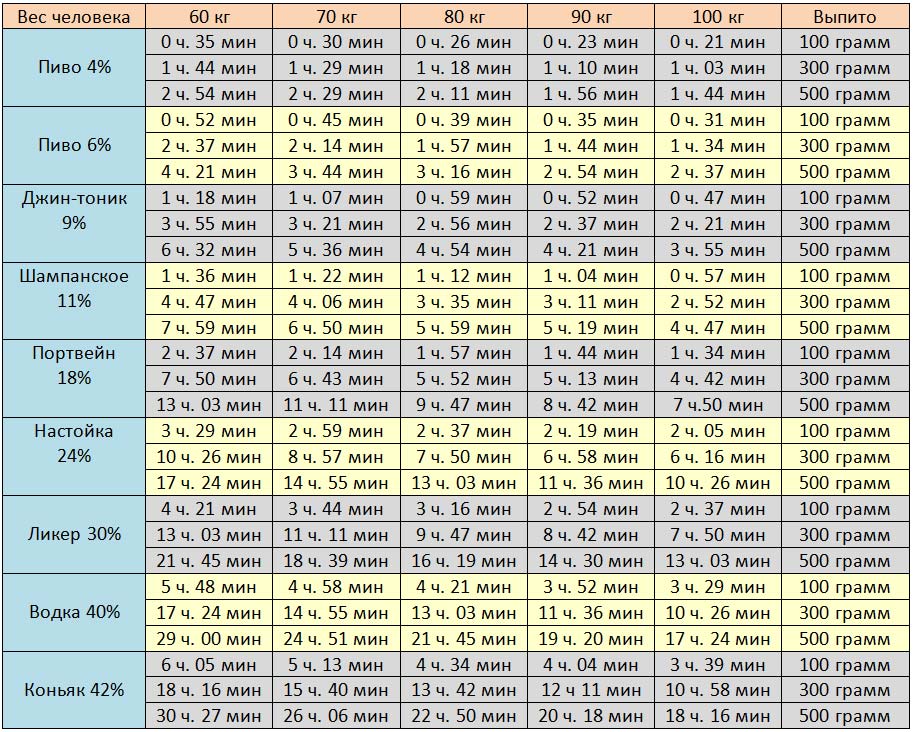 | Вес человека | 60 кг | 70 кг | 80 кг | 90 кг | 100 кг | Выпито |
|---|---|---|---|---|---|---|
| Пиво 4% | 0 ч. 35 мин | 0 ч. 30 мин | 0 ч. 26 мин | 0 ч. 23 мин | 0 ч. 21 мин | 100 грамм |
| | 1 ч. 44 мин | 1 ч. 29 мин | 1 ч. 18 мин | 1 ч. 10 мин | 1 ч. 03 мин | 300 грамм |
| | 2 ч. 54 мин | 2 ч. 29 мин | 2 ч. 11 мин | 1 ч. 56 мин | 1 ч. 44 мин | 500 грамм |
| Пиво 6% | 0 ч. 52 мин | 0 ч. 45 мин | 0 ч. 39 мин | 0 ч. 35 мин | 0 ч. 31 мин | 100 грамм |
| | 2 ч. 37 мин | 2 ч. 14 мин | 1 ч. 57 мин | 1 ч. 44 мин | 1 ч. 34 мин | 300 грамм |
| | 4 ч. 21 мин | 3 ч. 44 мин | 3 ч. 16 мин | 2 ч. 54 мин | 2 ч. 37 мин | 500 грамм |
| Джин-тоник 9% | 1 ч. 18 мин | 1 ч. 07 мин | 0 ч. 59 мин | 0 ч. 52 мин | 0 ч. 47 мин | 100 грамм |
| | 3 ч. 55 мин | 3 ч. 21 мин | 2 ч. 56 мин | 2 ч. 37 мин | 2 ч. 21 мин | 300 грамм |
| | 6 ч. 32 мин | 5 ч. 36 мин | 4 ч. 54 мин | 4 ч. 21 мин | 3 ч. 55 мин | 500 грамм |
| Шампанское 11% | 1 ч. 36 мин | 1 ч. 22 мин | 1 ч. 12 мин | 1 ч. 04 мин | 0 ч. 57 мин | 100 грамм |
| | 4 ч. 47 мин | 4 ч. 06 мин | 3 ч. 35 мин | 3 ч. 11 мин | 2 ч. 52 мин | 300 грамм |
| | 7 ч. 59 мин | 6 ч. 50 мин | 5 ч. 59 мин | 5 ч. 19 мин | 4 ч. 47 мин | 500 грамм |
| Портвейн 18% | 2 ч. 37 мин | 2 ч. 14 мин | 1 ч. 57 мин | 1 ч. 44 мин | 1 ч. 34 мин | 100 грамм |
| | 7 ч. 50 мин | 6 ч. 43 мин | 5 ч. 52 мин | 5 ч. 13 мин | 4 ч. 42 мин | 300 грамм |
| | 13 ч. 03 мин | 11 ч. 11 мин | 9 ч. 47 мин | 8 ч. 42 мин | 7 ч.50 мин | 500 грамм |
| Настойка 24% | 3 ч. 29 мин | 2 ч. 59 мин | 2 ч. 37 мин | 2 ч. 19 мин | 2 ч. 05 мин | 100 грамм |
| | 10 ч. 26 мин | 8 ч. 57 мин | 7 ч. 50 мин | 6 ч. 58 мин | 6 ч. 16 мин | 300 грамм |
| | 17 ч. 24 мин | 14 ч. 55 мин | 13 ч. 03 мин | 11 ч. 36 мин | 10 ч. 26 мин | 500 грамм |
| Ликер 30% | 4 ч. 21 мин | 3 ч. 44 мин | 3 ч. 16 мин | 2 ч. 54 мин | 2 ч. 37 мин | 100 грамм |
| | 13 ч. 03 мин | 11 ч. 11 мин | 9 ч. 47 мин | 8 ч. 42 мин | 7 ч. 50 мин | 300 грамм |
| | 21 ч. 45 мин | 18 ч. 39 мин | 16 ч. 19 мин | 14 ч. 30 мин | 13 ч. 03 мин | 500 грамм |
| Водка 40% | 5 ч. 48 мин | 4 ч. 58 мин | 4 ч. 21 мин | 3 ч. 52 мин | 3 ч. 29 мин | 100 грамм |
| | 17 ч. 24 мин | 14 ч. 55 мин | 13 ч. 03 мин | 11 ч. 36 мин | 10 ч. 26 мин | 300 грамм |
| | 29 ч. 00 мин | 24 ч. 51 мин | 21 ч. 45 мин | 19 ч. 20 мин | 17 ч. 24 мин | 500 грамм |
| Коньяк 42% | 6 ч. 05 мин | 5 ч. 13 мин | 4 ч. 34 мин | 4 ч. 04 мин | 3 ч. 39 мин | 100 грамм |
| | 18 ч. 16 мин | 15 ч. 40 мин | 13 ч. 42 мин | 12 ч 11 мин | 10 ч. 58 мин | 300 грамм |
| | 30 ч. 27 мин | 26 ч. 06 мин | 22 ч. 50 мин | 20 ч. 18 мин | 18 ч. 16 мин | 500 грамм |